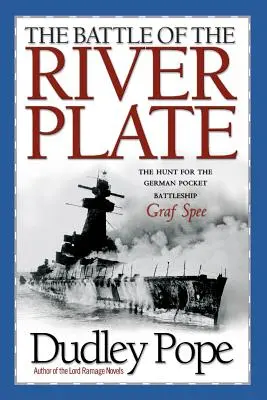 THE BATTLE OF THE
RIVER
PLATE

THE HUNT FOR THE GERMAN POCKET BATTLESHIP
Graf Spee

Dudley Pope
Author of the Lord Ramage Novels